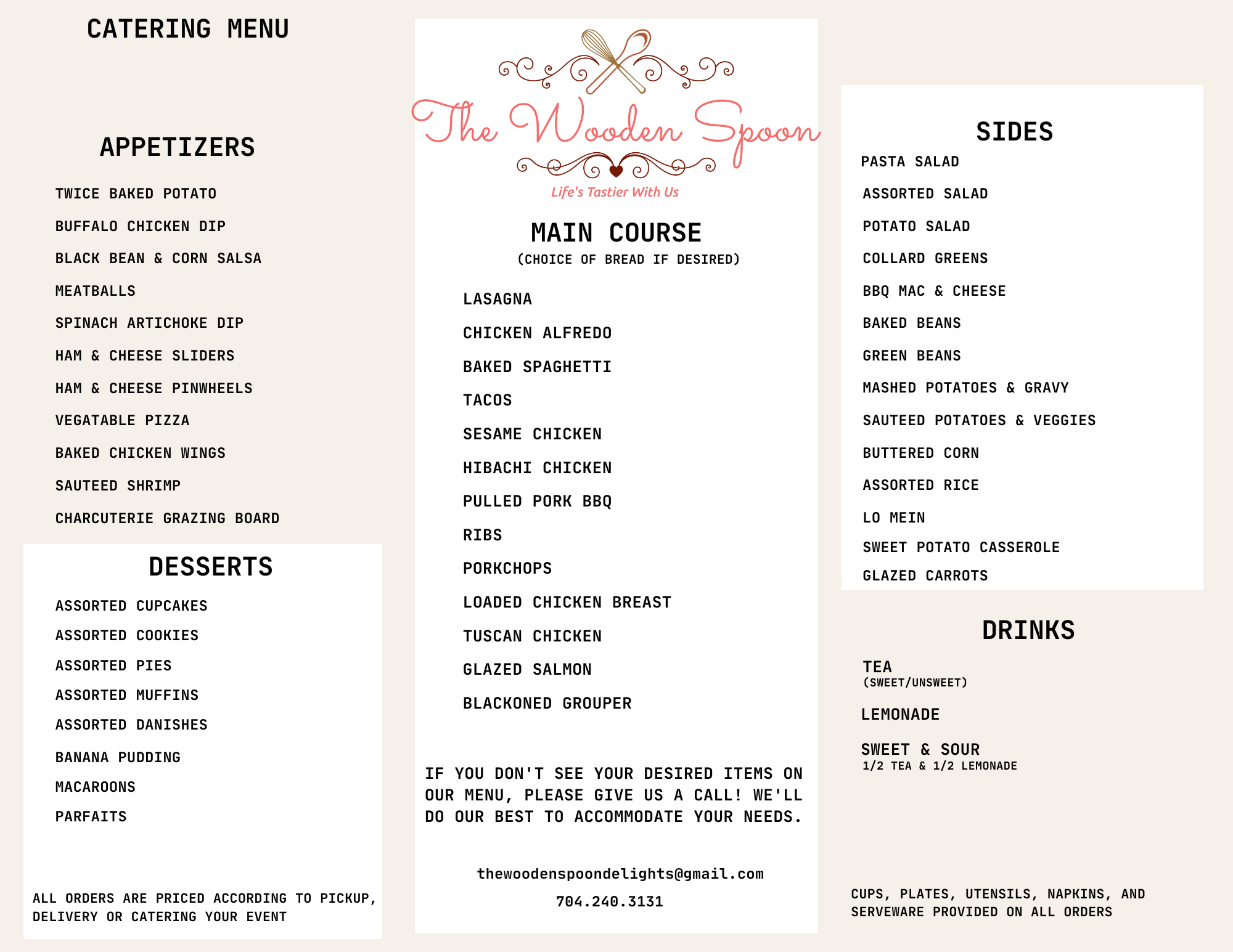 CATERING MENU

APPETIZERS

TWICE BAKED POTATO

BUFFALO CHICKEN DIP

BLACK BEAN & CORN SALSA

MEATBALLS

SPINACH ARTICHOKE DIP

HAM & CHEESE SLIDERS

HAM & CHEESE PINWHEELS

VEGATABLE PIZZA

BAKED CHICKEN WINGS

SAUTEED SHRIMP

CHARCUTERIE GRAZING BOARD

DESSERTS

ASSORTED CUPCAKES

ASSORTED COOKIES

ASSORTED PIES

ASSORTED MUFFINS

ASSORTED DANISHES

BANANA PUDDING

MACAROONS

PARFAITS

ALL ORDERS ARE PRICED ACCORDING TO PICKUP, DELIVERY OR CATERING YOUR EVENT

The Wooden Spoon

Life's Tastier With Us

MAIN COURSE

(CHOICE OF BREAD IF DESIRED)

LASAGNA

CHICKEN ALFREDO

BAKED SPAGHETTI

TACOS

SESAME CHICKEN

HIBACHI CHICKEN

PULLED PORK BBQ

RIBS

PORKCHOPS

LOADED CHICKEN BREAST

TUSCAN CHICKEN

GLAZED SALMON

BLACKONED GROUPER

IF YOU DON'T SEE YOUR DESIRED ITEMS ON OUR MENU, PLEASE GIVE US A CALL! WE'LL DO OUR BEST TO ACCOMMODATE YOUR NEEDS.

thewoodenspoondelights@gmail.com

704.240.3131

SIDES

PASTA SALAD

ASSORTED SALAD

POTATO SALAD

COLLARD GREENS

BBQ MAC & CHEESE

BAKED BEANS

GREEN BEANS

MASHED POTATOES & GRAVY

SAUTEED POTATOES & VEGGIES

BUTTERED CORN

ASSORTED RICE

LO MEIN

SWEET POTATO CASSEROLE

GLAZED CARROTS

DRINKS

TEA
(SWEET/UNSWEET)

LEMONADE

SWEET & SOUR
1/2 TEA & 1/2 LEMONADE

CUPS, PLATES, UTENSILS, NAPKINS, AND SERVEWARE PROVIDED ON ALL ORDERS